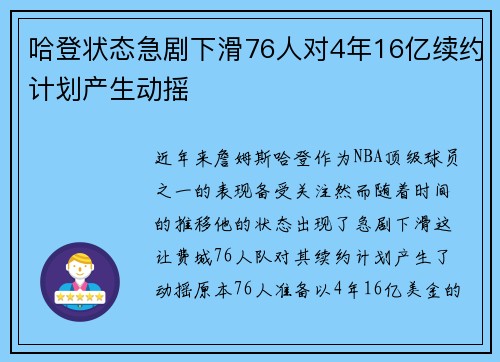 哈登状态急剧下滑76人对4年16亿续约计划产生动摇

近年来詹姆斯哈登作为NBA顶级球员之一的表现备受关注然而随着时间的推移他的状态出现了急剧下滑这让费城76人队对其续约计划产生了动摇原本76人准备以4年16亿美金的